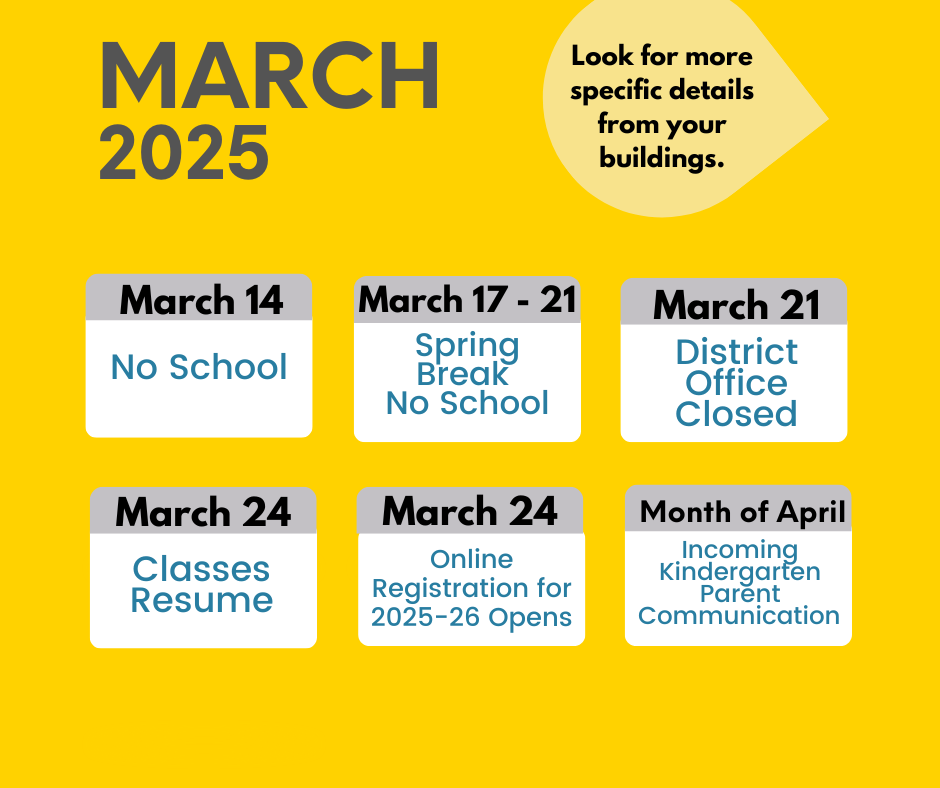 MARCH 2025

Look for more specific details from your buildings.

March 14
No School

March 17 - 21
Spring Break No School

March 21
District Office Closed

March 24
Classes Resume

March 24
Online Registration for 2025-26 Opens

Month of April
Incoming Kindergarten Parent Communication